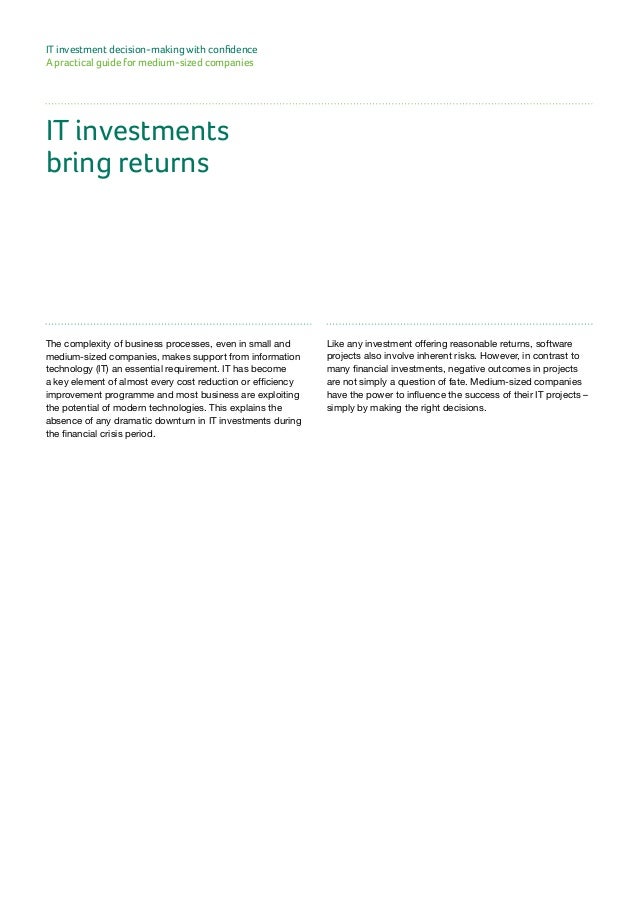 IT investment decision-making with confidence
A practical guide for medium-sized companies

IT investments bring returns

The complexity of business processes, even in small and medium-sized companies, makes support from information technology (IT) an essential requirement. IT has become a key element of almost every cost reduction or efficiency improvement programme and most business are exploiting the potential of modern technologies. This explains the absence of any dramatic downturn in IT investments during the financial crisis period.

Like any investment offering reasonable returns, software projects also involve inherent risks. However, in contrast to many financial investments, negative outcomes in projects are not simply a question of fate. Medium-sized companies have the power to influence the success of their IT projects – simply by making the right decisions.